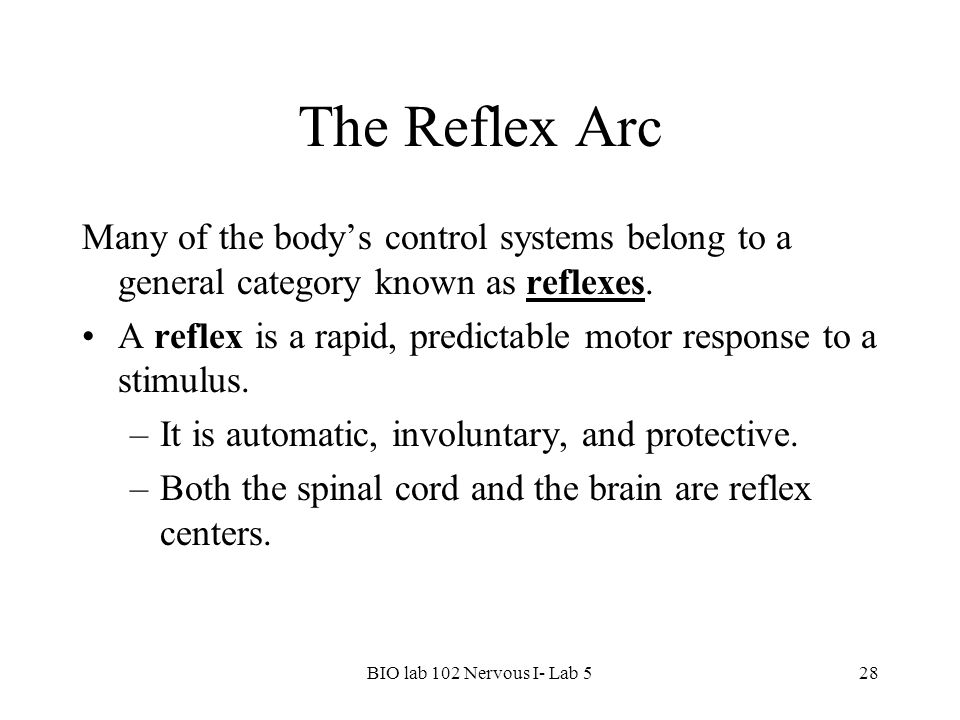 The Reflex Arc

Many of the body’s control systems belong to a general category known as reflexes.

• A reflex is a rapid, predictable motor response to a stimulus.
– It is automatic, involuntary, and protective.
– Both the spinal cord and the brain are reflex centers.

BIO lab 102 Nervous I- Lab 5

28